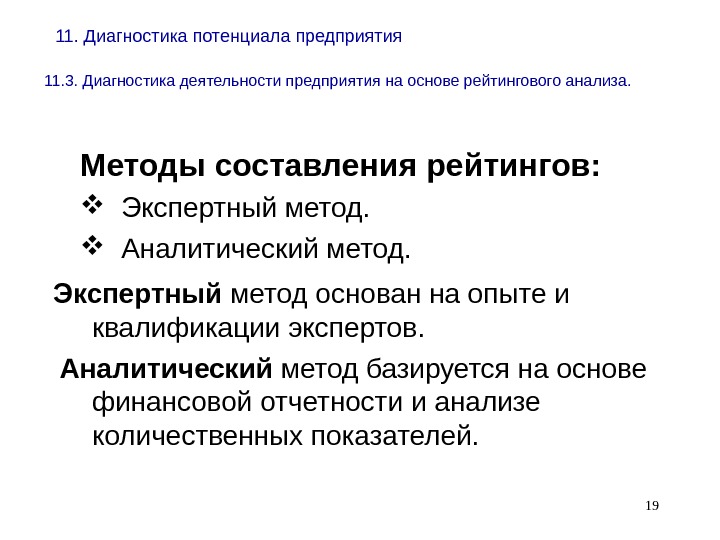 11. Диагностика потенциала предприятия

11.3. Диагностика деятельности предприятия на основе рейтингового анализа.

Методы составления рейтингов:

❖ Экспертный метод.

❖ Аналитический метод.

Экспертный метод основан на опыте и квалификации экспертов.

Аналитический метод базируется на основе финансовой отчетности и анализе количественных показателей.

19